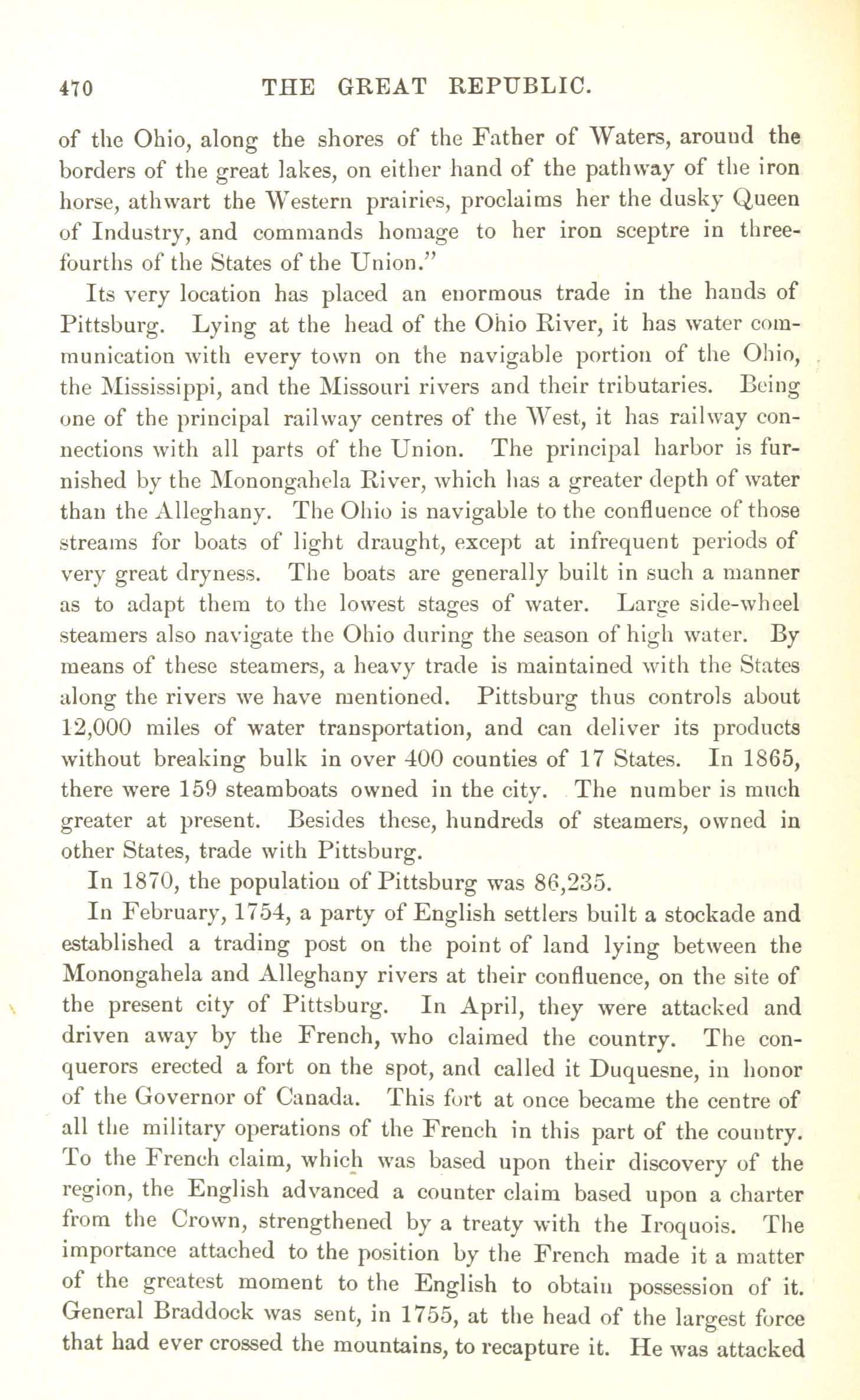 470 THE GREAT REPUBLIC.

of the Ohio, along the shores of the Father of Waters, around the borders of the great lakes, on either hand of the pathway of the iron horse, athwart the Western prairies, proclaims her the dusky Queen of Industry, and commands homage to her iron sceptre in three-fourths of the States of the Union."

Its very location has placed an enormous trade in the hands of Pittsburg. Lying at the head of the Ohio River, it has water communication with every town on the navigable portion of the Ohio, the Mississippi, and the Missouri rivers and their tributaries. Being one of the principal railway centres of the West, it has railway connections with all parts of the Union. The principal harbor is furnished by the Monongahela River, which has a greater depth of water than the Alleghany. The Ohio is navigable to the confluence of those streams for boats of light draught, except at infrequent periods of very great dryness. The boats are generally built in such a manner as to adapt them to the lowest stages of water. Large side-wheel steamers also navigate the Ohio during the season of high water. By means of these steamers, a heavy trade is maintained with the States along the rivers we have mentioned. Pittsburg thus controls about 12,000 miles of water transportation, and can deliver its products without breaking bulk in over 400 counties of 17 States. In 1865, there were 159 steamboats owned in the city. The number is much greater at present. Besides these, hundreds of steamers, owned in other States, trade with Pittsburg.

In 1870, the population of Pittsburg was 86,235.

In February, 1754, a party of English settlers built a stockade and established a trading post on the point of land lying between the Monongahela and Alleghany rivers at their confluence, on the site of the present city of Pittsburg. In April, they were attacked and driven away by the French, who claimed the country. The conquerors erected a fort on the spot, and called it Duquesne, in honor of the Governor of Canada. This fort at once became the centre of all the military operations of the French in this part of the country. To the French claim, which was based upon their discovery of the region, the English advanced a counter claim based upon a charter from the Crown, strengthened by a treaty with the Iroquois. The importance attached to the position by the French made it a matter of the greatest moment to the English to obtain possession of it. General Braddock was sent, in 1755, at the head of the largest force that had ever crossed the mountains, to recapture it. He was attacked